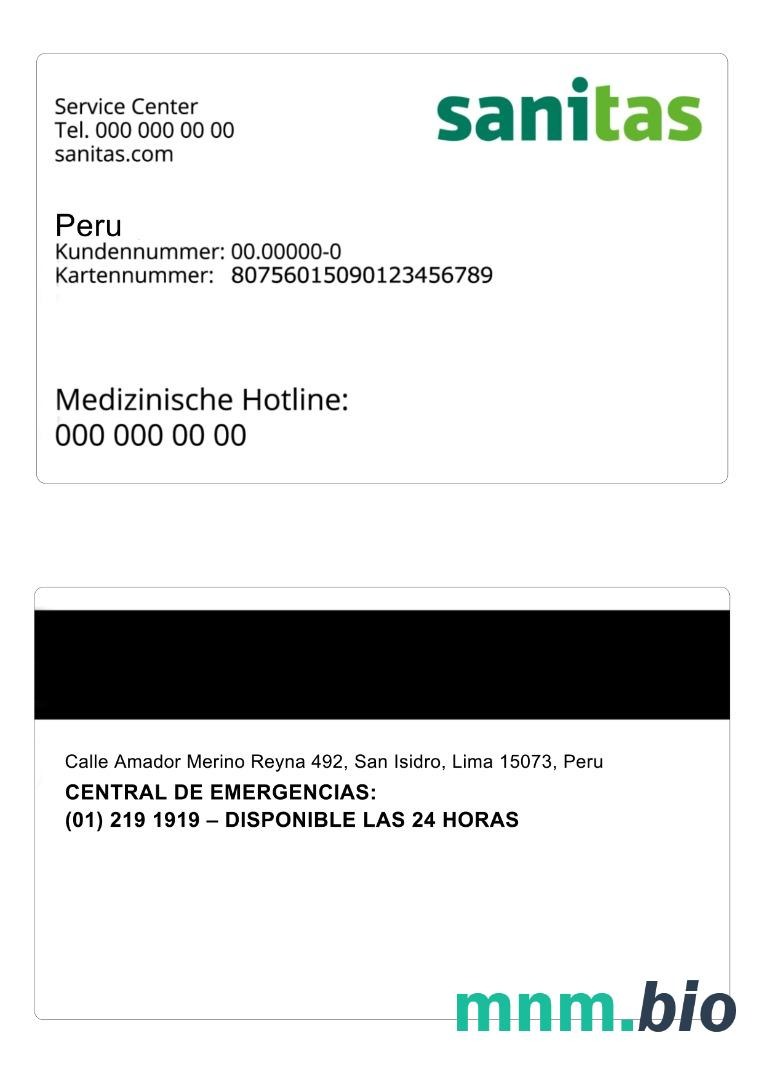 Service Center
Tel. 000 000 00 00
sanitas.com

sanitas

Peru
Kundennummer: 00.00000-0
Kartennummer: 80756015090123456789

Medizinische Hotline:
000 000 00 00

Calle Amador Merino Reyna 492, San Isidro, Lima 15073, Peru

CENTRAL DE EMERGENCIAS:
(01) 219 1919 – DISPONIBLE LAS 24 HORAS

mnm.bio